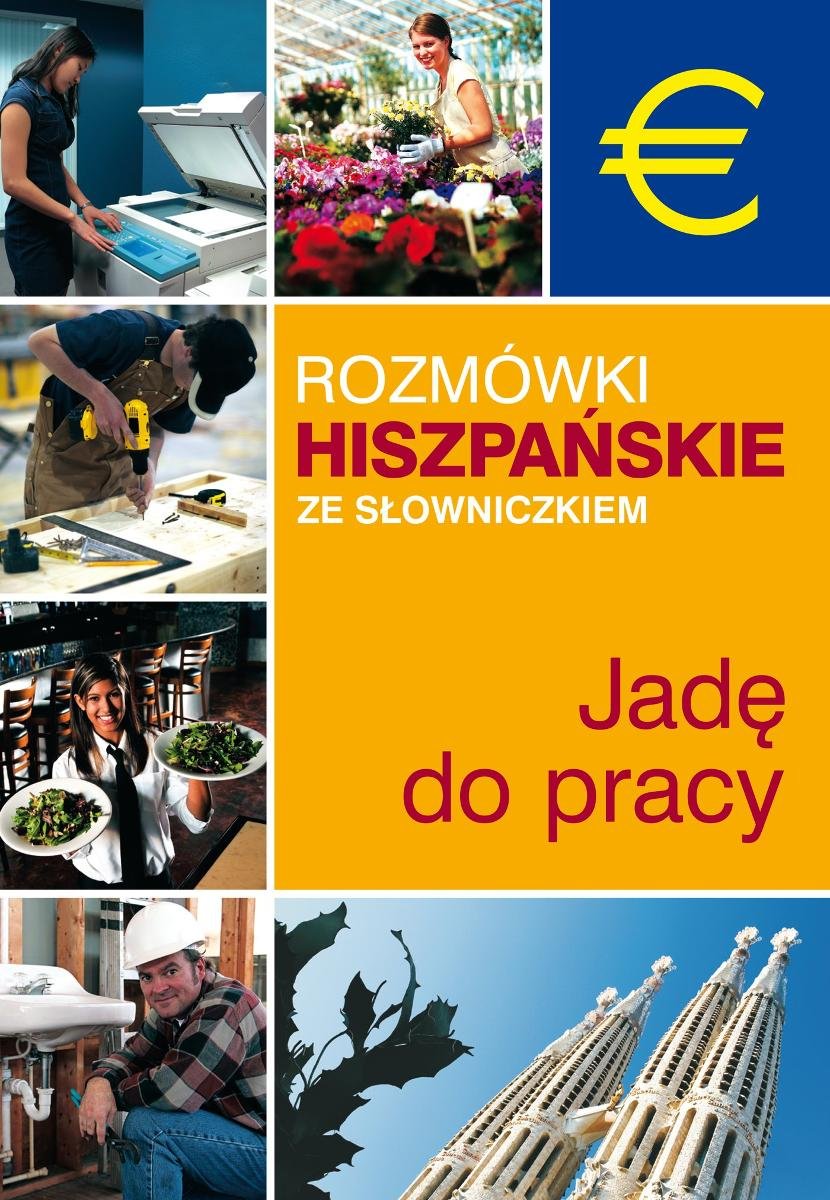 €

ROZMÓWKI
HISZPAŃSKIE
ZE SŁOWNICZKIEM

Jadę do pracy